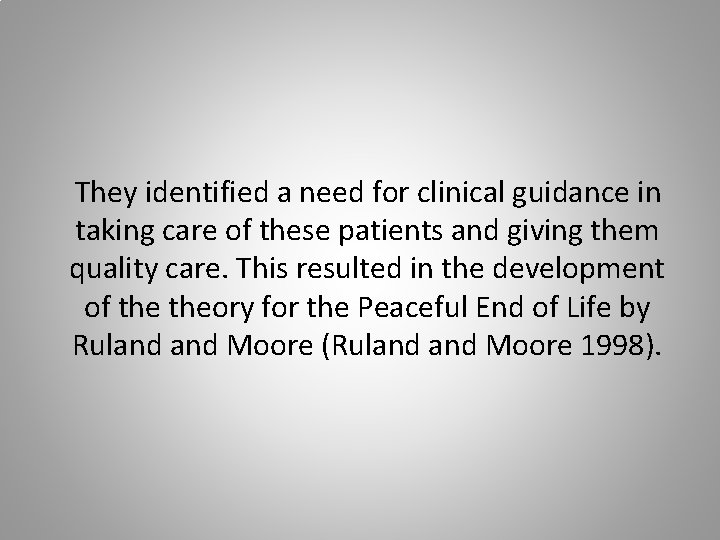 They identified a need for clinical guidance in taking care of these patients and giving them quality care. This resulted in the development of the theory for the Peaceful End of Life by Ruland and Moore (Ruland and Moore 1998).